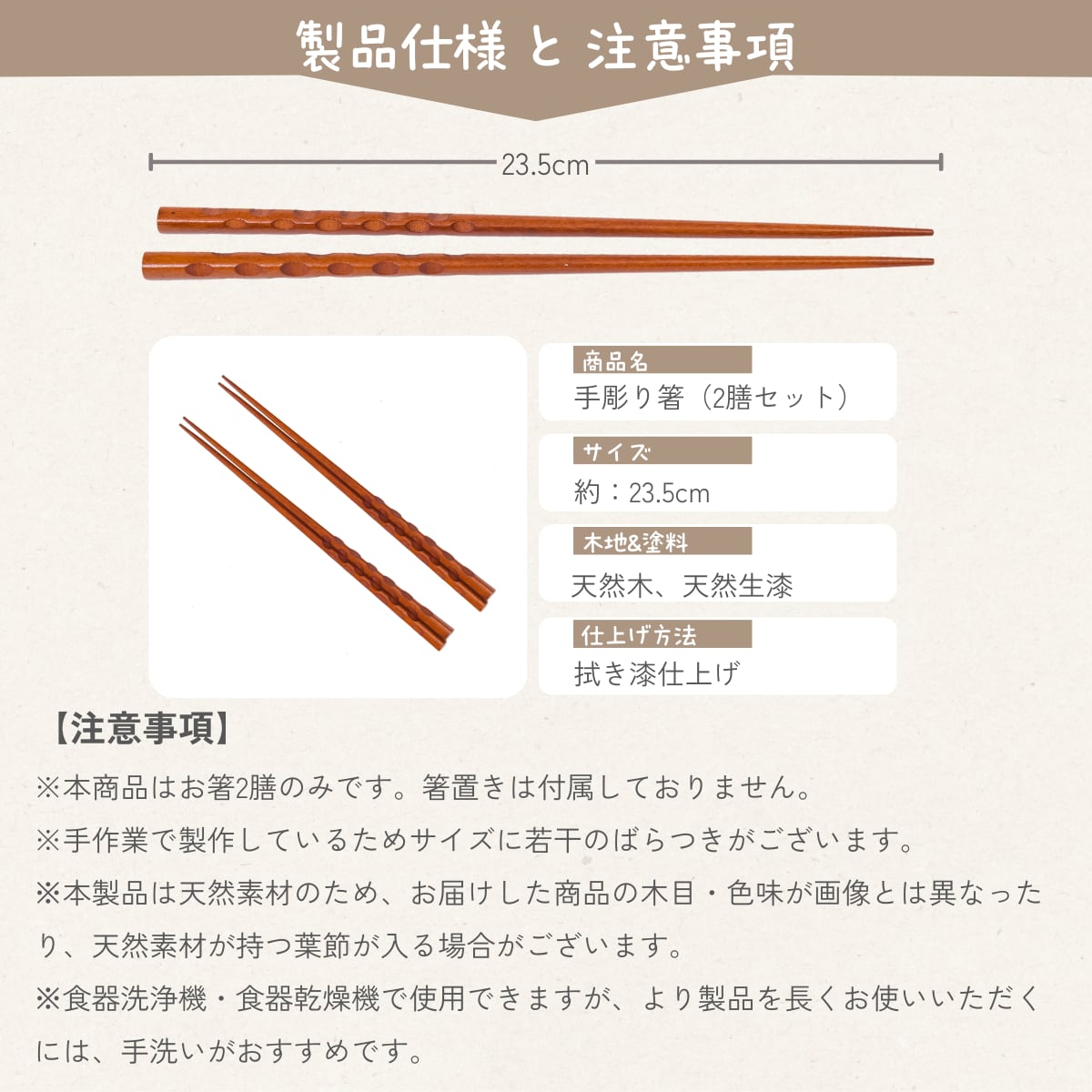 製品仕様 と 注意事項

23.5cm

商品名
手彫り箸（2膳セット）

サイズ
約：23.5cm

木地&塗料
天然木、天然生漆

仕上げ方法
拭き漆仕上げ

【注意事項】
※本商品はお箸2膳のみです。箸置きは付属しておりません。
※手作業で製作しているためサイズに若干のばらつきがございます。
※本製品は天然素材のため、お届けした商品の木目・色味が画像とは異なったり、天然素材が持つ葉節が入る場合がございます。
※食器洗浄機・食器乾燥機で使用できますが、より製品を長くお使いいただくには、手洗いがおすすめです。